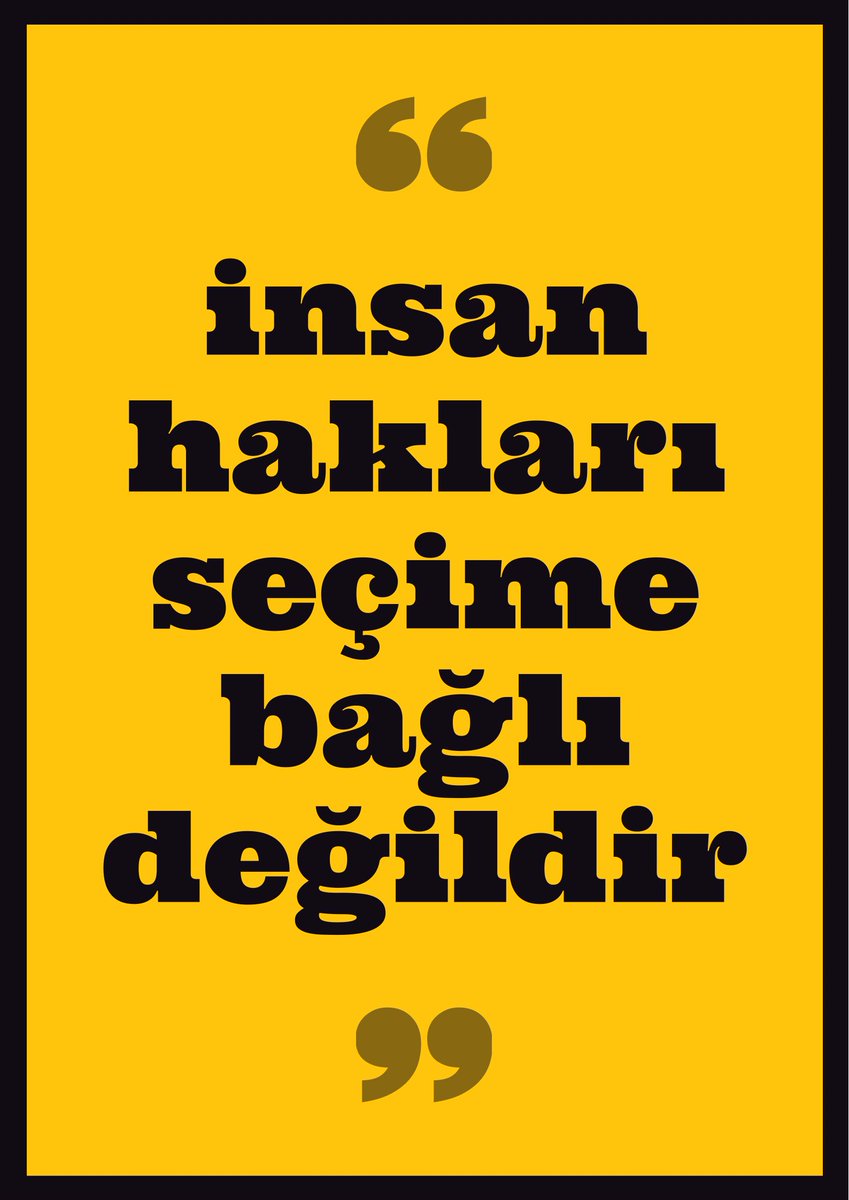 “
insan hakları seçime bağlı değildir
”